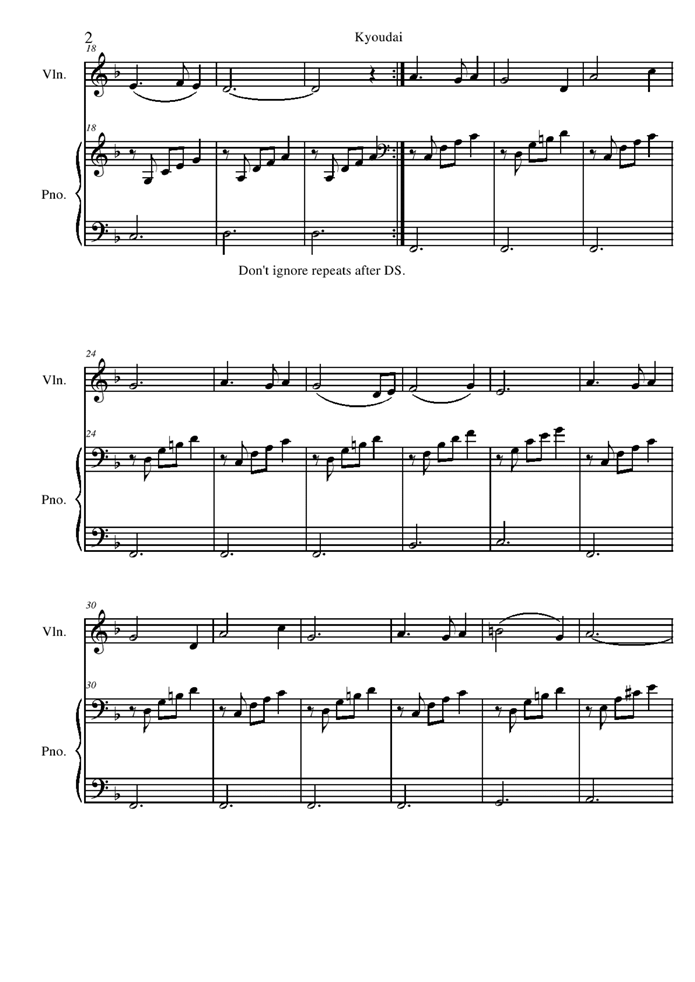 2

Kyoudai

18

Vln.

18

Pno.

Don't ignore repeats after DS.

24

Vln.

24

Pno.

30

Vln.

30

Pno.